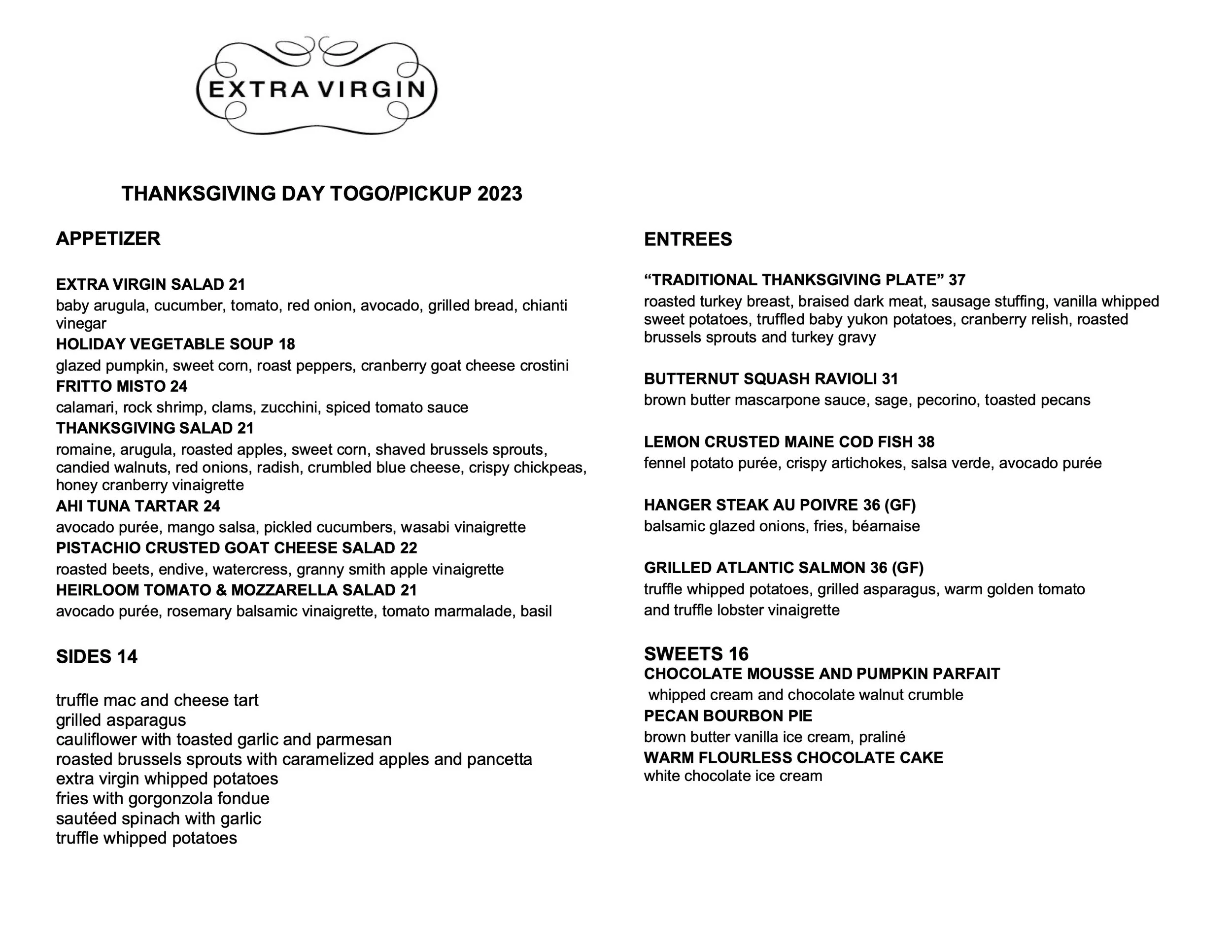 EXTRA VIRGIN

THANKSGIVING DAY TOGO/PICKUP 2023

APPETIZER

EXTRA VIRGIN SALAD 21
baby arugula, cucumber, tomato, red onion, avocado, grilled bread, chianti vinegar
HOLIDAY VEGETABLE SOUP 18
glazed pumpkin, sweet corn, roast peppers, cranberry goat cheese crostini
FRITTO MISTO 24
calamari, rock shrimp, clams, zucchini, spiced tomato sauce
THANKSGIVING SALAD 21
romaine, arugula, roasted apples, sweet corn, shaved brussels sprouts, candied walnuts, red onions, radish, crumbled blue cheese, crispy chickpeas, honey cranberry vinaigrette
AHI TUNA TARTAR 24
avocado purée, mango salsa, pickled cucumbers, wasabi vinaigrette
PISTACHIO CRUSTED GOAT CHEESE SALAD 22
roasted beets, endive, watercress, granny smith apple vinaigrette
HEIRLOOM TOMATO & MOZZARELLA SALAD 21
avocado purée, rosemary balsamic vinaigrette, tomato marmalade, basil

SIDES 14

truffle mac and cheese tart
grilled asparagus
cauliflower with toasted garlic and parmesan
roasted brussels sprouts with caramelized apples and pancetta
extra virgin whipped potatoes
fries with gorgonzola fondue
sautéed spinach with garlic
truffle whipped potatoes

ENTREES

“TRADITIONAL THANKSGIVING PLATE” 37
roasted turkey breast, braised dark meat, sausage stuffing, vanilla whipped sweet potatoes, truffled baby yukon potatoes, cranberry relish, roasted brussels sprouts and turkey gravy

BUTTERNUT SQUASH RAVIOLI 31
brown butter mascarpone sauce, sage, pecorino, toasted pecans

LEMON CRUSTED MAINE COD FISH 38
fennel potato purée, crispy artichokes, salsa verde, avocado purée

HANGER STEAK AU POIVRE 36 (GF)
balsamic glazed onions, fries, béarnaise

GRILLED ATLANTIC SALMON 36 (GF)
truffle whipped potatoes, grilled asparagus, warm golden tomato and truffle lobster vinaigrette

SWEETS 16
CHOCOLATE MOUSSE AND PUMPKIN PARFAIT
whipped cream and chocolate walnut crumble
PECAN BOURBON PIE
brown butter vanilla ice cream, praliné
WARM FLOURLESS CHOCOLATE CAKE
white chocolate ice cream